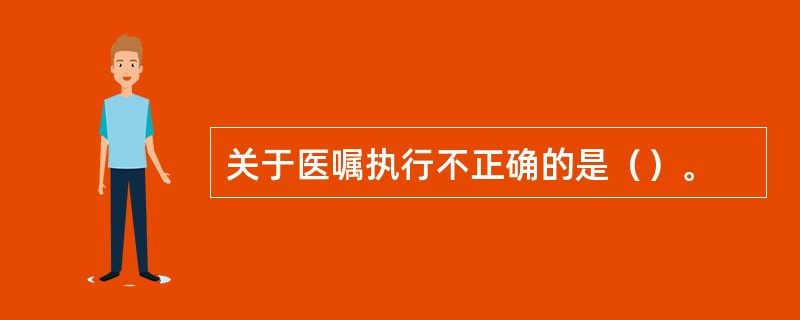 关于医嘱执行不正确的是（）。